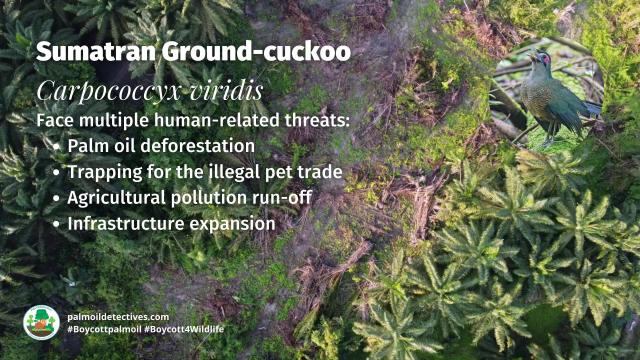 Sumatran Ground-cuckoo

Carpococcyx viridis

Face multiple human-related threats:
• Palm oil deforestation
• Trapping for the illegal pet trade
• Agricultural pollution run-off
• Infrastructure expansion

palmoildetectives.com
#Boycottpalmoil #Boycott4Wildlife